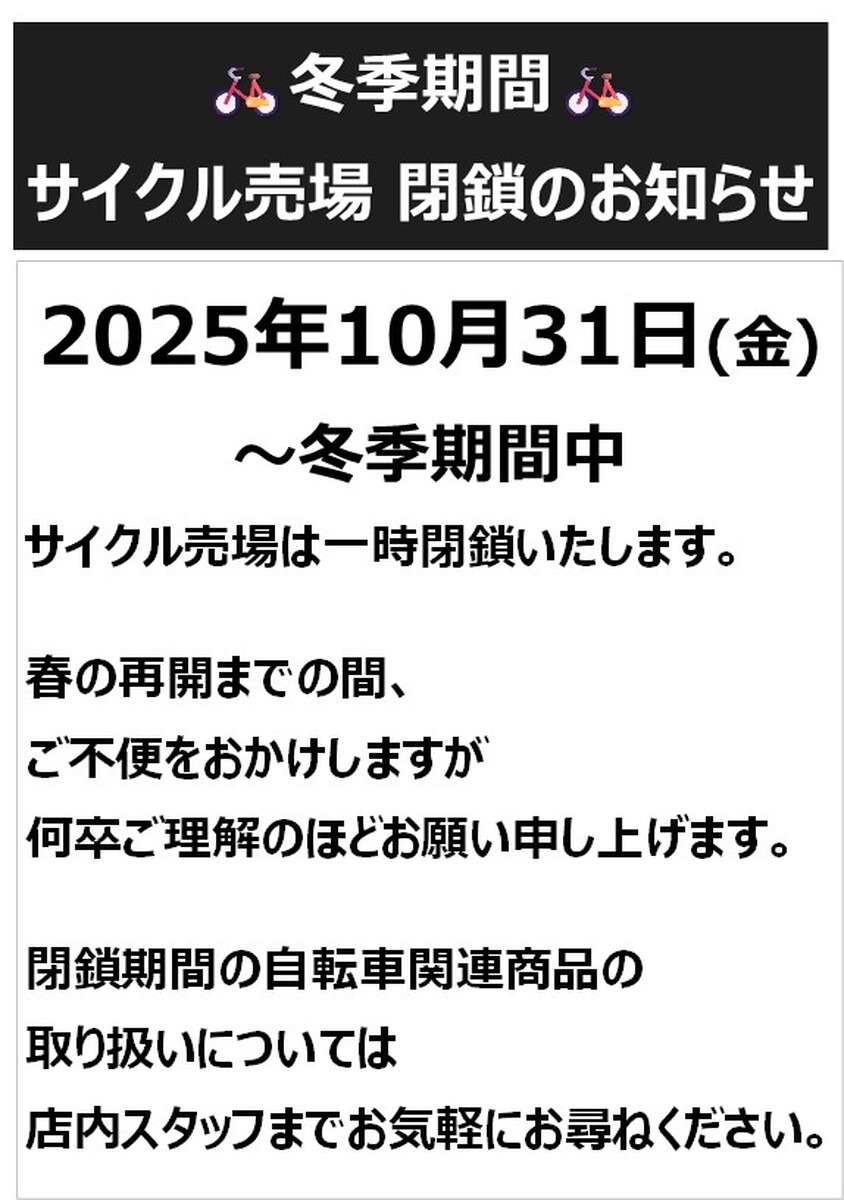 冬季期間
サイクル売場 閉鎖のお知らせ

2025年10月31日(金)
～冬季期間中

サイクル売場は一時閉鎖いたします。

春の再開までの間、
ご不便をおかけしますが
何卒ご理解のほどお願い申し上げます。

閉鎖期間の自転車関連商品の
取り扱いについては
店内スタッフまでお気軽にお尋ねください。